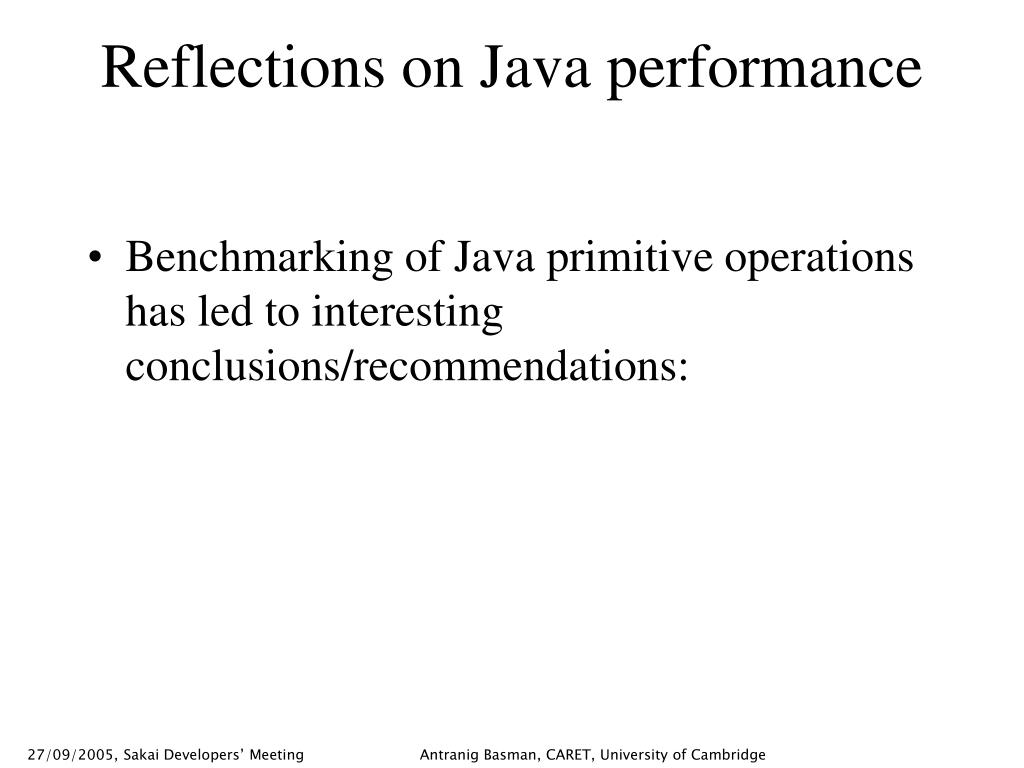 Reflections on Java performance

• Benchmarking of Java primitive operations has led to interesting conclusions/recommendations:

27/09/2005, Sakai Developers' Meeting

Antranig Basman, CARET, University of Cambridge